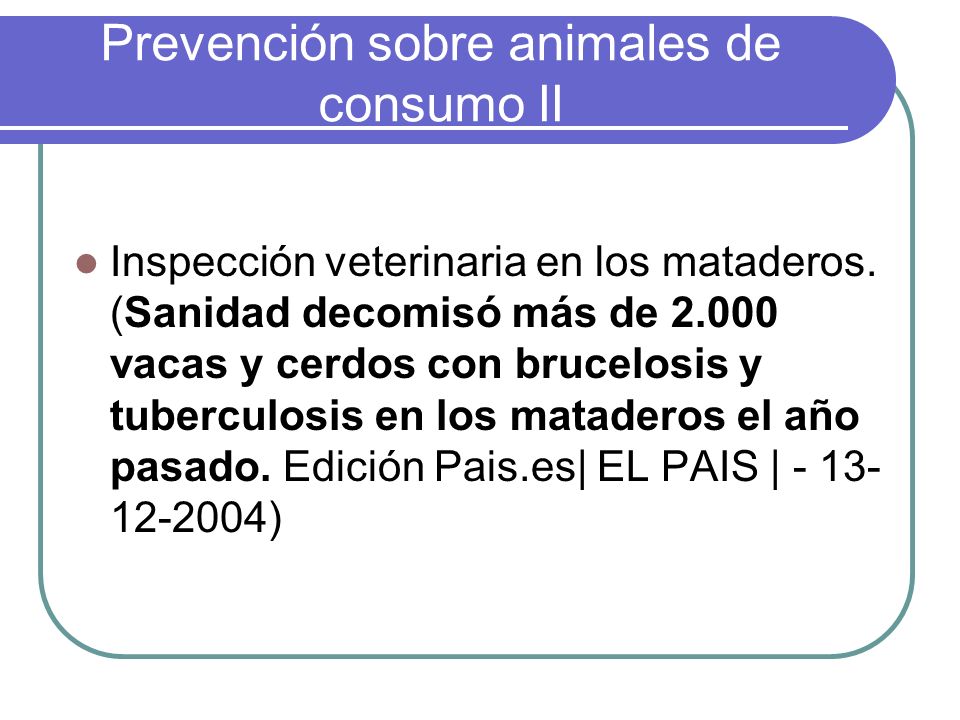 Prevención sobre animales de consumo II

Inspección veterinaria en los mataderos. (Sanidad decomisó más de 2.000 vacas y cerdos con brucelosis y tuberculosis en los mataderos el año pasado. Edición Pais.es| EL PAIS | - 13-12-2004)